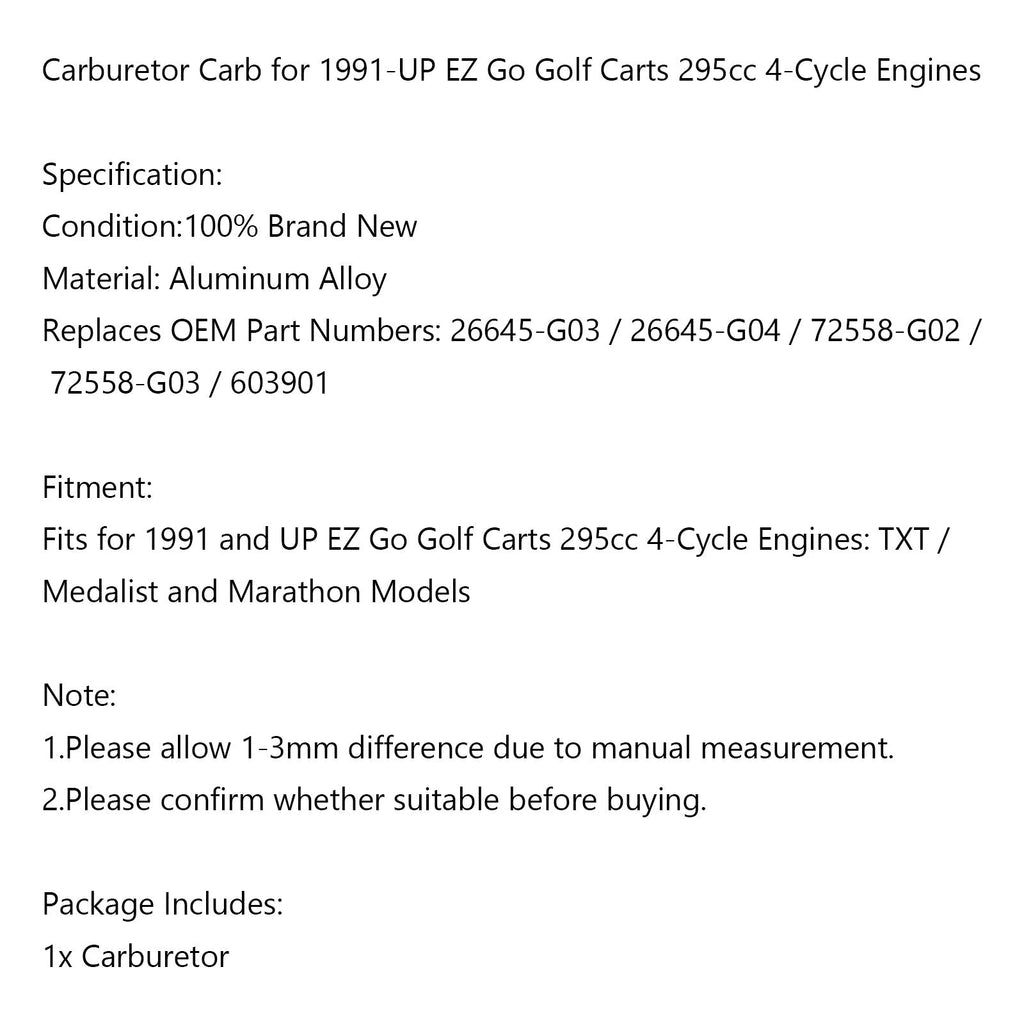 Carburetor Carb for 1991-UP EZ Go Golf Carts 295cc 4-Cycle Engines

Specification:
Condition:100% Brand New
Material: Aluminum Alloy
Replaces OEM Part Numbers: 26645-G03 / 26645-G04 / 72558-G02 / 72558-G03 / 603901

Fitment:
Fits for 1991 and UP EZ Go Golf Carts 295cc 4-Cycle Engines: TXT / Medalist and Marathon Models

Note:
1.Please allow 1-3mm difference due to manual measurement.
2.Please confirm whether suitable before buying.

Package Includes:
1x Carburetor